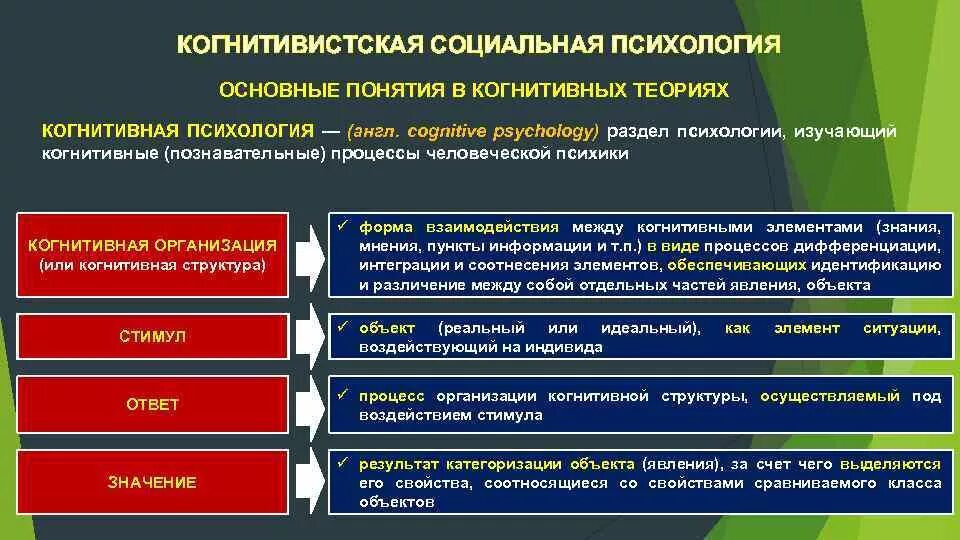 КОГНИТИВИСТСКАЯ СОЦИАЛЬНАЯ ПСИХОЛОГИЯ

ОСНОВНЫЕ ПОНЯТИЯ В КОГНИТИВНЫХ ТЕОРИЯХ

КОГНИТИВНАЯ ПСИХОЛОГИЯ — (англ. cognitive psychology) раздел психологии, изучающий когнитивные (познавательные) процессы человеческой психики

КОГНИТИВНАЯ ОРГАНИЗАЦИЯ (или когнитивная структура)

✓ форма взаимодействия между когнитивными элементами (знания, мнения, пункты информации и т.п.) в виде процессов дифференциации, интеграции и соотнесения элементов, обеспечивающих идентификацию и различение между собой отдельных частей явления, объекта

СТИМУЛ

✓ объект (реальный или идеальный), как элемент ситуации, воздействующий на индивида

ОТВЕТ

✓ процесс организации когнитивной структуры, осуществляемый под воздействием стимула

ЗНАЧЕНИЕ

✓ результат категоризации объекта (явления), за счет чего выделяются его свойства, соотносящиеся со свойствами сравниваемого класса объектов